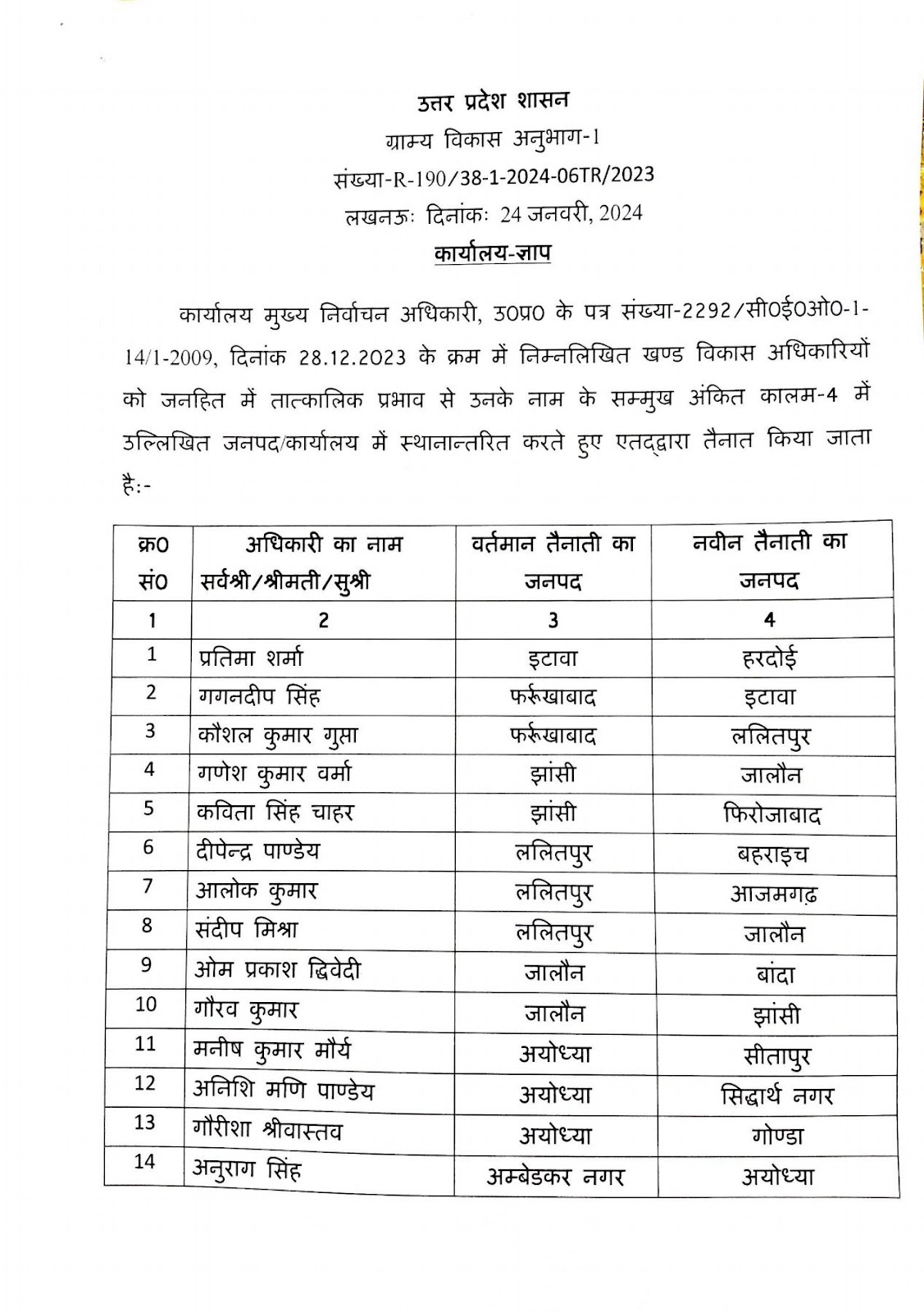 उत्तर प्रदेश शासन
ग्राम्य विकास अनुभाग-1
संख्या-R-190/38-1-2024-06TR/2023
लखनऊः दिनांकः 24 जनवरी, 2024
कार्यालय-ज्ञाप

कार्यालय मुख्य निर्वाचन अधिकारी, उ0प्र0 के पत्र संख्या-2292/सी0ई0ओ0-1-14/1-2009, दिनांक 28.12.2023 के क्रम में निम्नलिखित खण्ड विकास अधिकारियों को जनहित में तात्कालिक प्रभाव से उनके नाम के सम्मुख अंकित कालम-4 में उल्लिखित जनपद/कार्यालय में स्थानान्तरित करते हुए एतद्द्वारा तैनात किया जाता है:-

| क्र0 सं0 | अधिकारी का नाम सर्वश्री/श्रीमती/सुश्री | वर्तमान तैनाती का जनपद | नवीन तैनाती का जनपद |
|---|---|---|---|
| 1 | 2 | 3 | 4 |
| 1 | प्रतिमा शर्मा | इटावा | हरदोई |
| 2 | गगनदीप सिंह | फर्रूखाबाद | इटावा |
| 3 | कौशल कुमार गुप्ता | फर्रूखाबाद | ललितपुर |
| 4 | गणेश कुमार वर्मा | झांसी | जालौन |
| 5 | कविता सिंह चाहर | झांसी | फिरोजाबाद |
| 6 | दीपेन्द्र पाण्डेय | ललितपुर | बहराइच |
| 7 | आलोक कुमार | ललितपुर | आजमगढ़ |
| 8 | संदीप मिश्रा | ललितपुर | जालौन |
| 9 | ओम प्रकाश द्विवेदी | जालौन | बांदा |
| 10 | गौरव कुमार | जालौन | झांसी |
| 11 | मनीष कुमार मौर्य | अयोध्या | सीतापुर |
| 12 | अनिशि मणि पाण्डेय | अयोध्या | सिद्धार्थ नगर |
| 13 | गौरीशा श्रीवास्तव | अयोध्या | गोण्डा |
| 14 | अनुराग सिंह | अम्बेडकर नगर | अयोध्या |